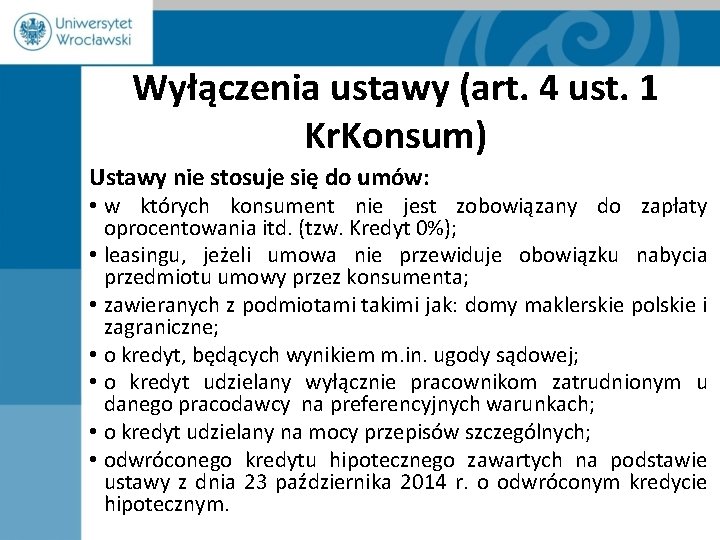 Uniwersytet Wrocławski

Wyłączenia ustawy (art. 4 ust. 1 KrKonsum)

Ustawy nie stosuje się do umów:

• w których konsument nie jest zobowiązany do zapłaty oprocentowania itd. (tzw. Kredyt 0%);
• leasingu, jeżeli umowa nie przewiduje obowiązku nabycia przedmiotu umowy przez konsumenta;
• zawieranych z podmiotami takimi jak: domy maklerskie polskie i zagraniczne;
• o kredyt, będących wynikiem m.in. ugody sądowej;
• o kredyt udzielany wyłącznie pracownikom zatrudnionym u danego pracodawcy na preferencyjnych warunkach;
• o kredyt udzielany na mocy przepisów szczególnych;
• odwróconego kredytu hipotecznego zawartych na podstawie ustawy z dnia 23 października 2014 r. o odwróconym kredycie hipotecznym.